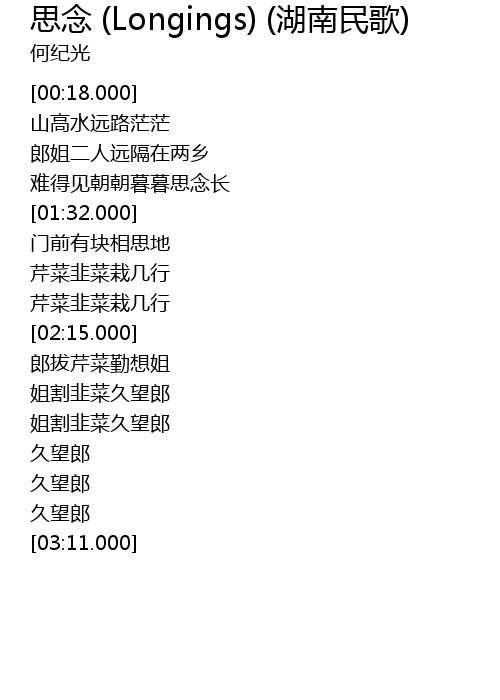 思念 (Longings) (湖南民歌)
何纪光

[00:18.000]
山高水远路茫茫
郎姐二人远隔在两乡
难得见朝朝暮暮思念长
[01:32.000]
门前有块相思地
芹菜韭菜栽几行
芹菜韭菜栽几行
[02:15.000]
郎拔芹菜勤想姐
姐割韭菜久望郎
姐割韭菜久望郎
久望郎
久望郎
久望郎
[03:11.000]